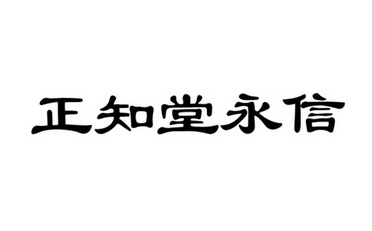 正知堂永信